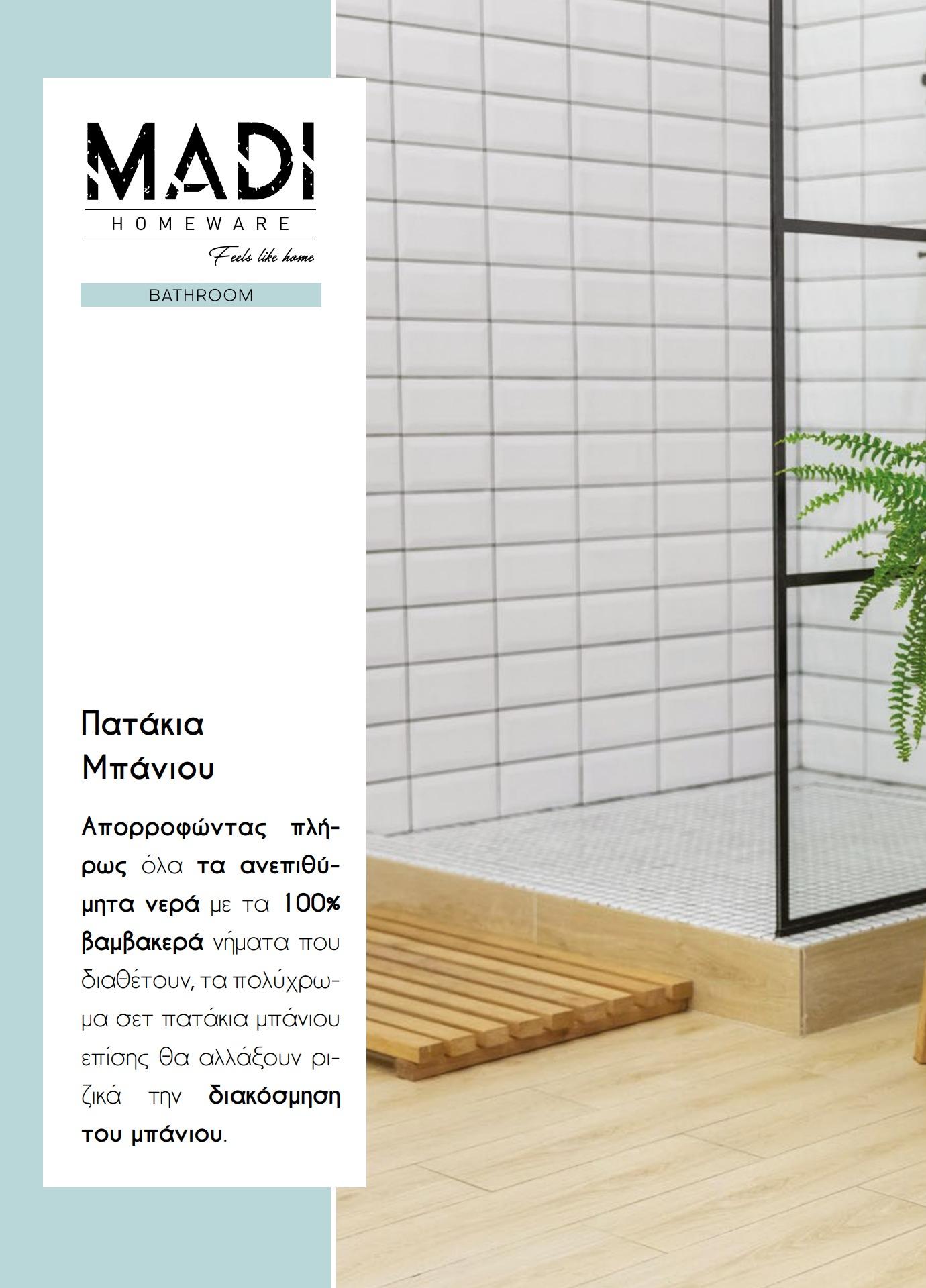 MADI
HOMEWARE
Feels like home

BATHROOM

Πατάκια
Μπάνιου

Απορροφώντας πλήρως όλα τα ανεπιθύμητα νερά με τα 100% βαμβακερά νήματα που διαθέτουν, τα πολύχρωμα σετ πατάκια μπάνιου επίσης θα αλλάξουν ριζικά την διακόσμηση του μπάνιου.